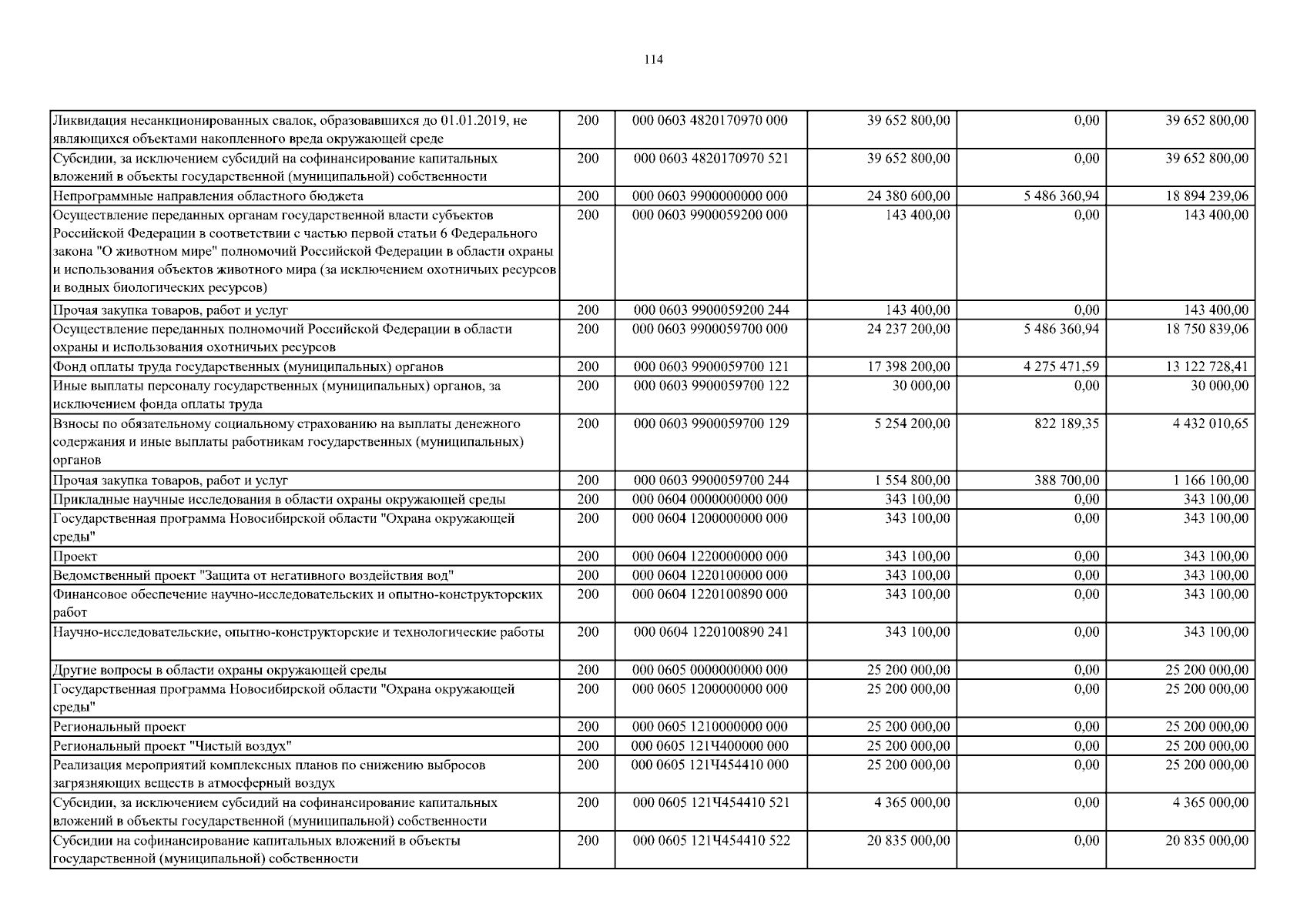 114

| | | | | | |
|---|---|---|---|---|---|
| Ликвидация несанкционированных свалок, образовавшихся до 01.01.2019, не являющихся объектами накопленного вреда окружающей среде | 200 | 000 0603 4820170970 000 | 39 652 800,00 | 0,00 | 39 652 800,00 |
| Субсидии, за исключением субсидий на софинансирование капитальных вложений в объекты государственной (муниципальной) собственности | 200 | 000 0603 4820170970 521 | 39 652 800,00 | 0,00 | 39 652 800,00 |
| Непрограммные направления областного бюджета | 200 | 000 0603 9900000000 000 | 24 380 600,00 | 5 486 360,94 | 18 894 239,06 |
| Осуществление переданных органам государственной власти субъектов Российской Федерации в соответствии с частью первой статьи 6 Федерального закона "О животном мире" полномочий Российской Федерации в области охраны и использования объектов животного мира (за исключением охотничьих ресурсов и водных биологических ресурсов) | 200 | 000 0603 9900059200 000 | 143 400,00 | 0,00 | 143 400,00 |
| Прочая закупка товаров, работ и услуг | 200 | 000 0603 9900059200 244 | 143 400,00 | 0,00 | 143 400,00 |
| Осуществление переданных полномочий Российской Федерации в области охраны и использования охотничьих ресурсов | 200 | 000 0603 9900059700 000 | 24 237 200,00 | 5 486 360,94 | 18 750 839,06 |
| Фонд оплаты труда государственных (муниципальных) органов | 200 | 000 0603 9900059700 121 | 17 398 200,00 | 4 275 471,59 | 13 122 728,41 |
| Иные выплаты персоналу государственных (муниципальных) органов, за исключением фонда оплаты труда | 200 | 000 0603 9900059700 122 | 30 000,00 | 0,00 | 30 000,00 |
| Взносы по обязательному социальному страхованию на выплаты денежного содержания и иные выплаты работникам государственных (муниципальных) органов | 200 | 000 0603 9900059700 129 | 5 254 200,00 | 822 189,35 | 4 432 010,65 |
| Прочая закупка товаров, работ и услуг | 200 | 000 0603 9900059700 244 | 1 554 800,00 | 388 700,00 | 1 166 100,00 |
| Прикладные научные исследования в области охраны окружающей среды | 200 | 000 0604 0000000000 000 | 343 100,00 | 0,00 | 343 100,00 |
| Государственная программа Новосибирской области "Охрана окружающей среды" | 200 | 000 0604 1200000000 000 | 343 100,00 | 0,00 | 343 100,00 |
| Проект | 200 | 000 0604 1220000000 000 | 343 100,00 | 0,00 | 343 100,00 |
| Ведомственный проект "Защита от негативного воздействия вод" | 200 | 000 0604 1220100000 000 | 343 100,00 | 0,00 | 343 100,00 |
| Финансовое обеспечение научно-исследовательских и опытно-конструкторских работ | 200 | 000 0604 1220100890 000 | 343 100,00 | 0,00 | 343 100,00 |
| Научно-исследовательские, опытно-конструкторские и технологические работы | 200 | 000 0604 1220100890 241 | 343 100,00 | 0,00 | 343 100,00 |
| Другие вопросы в области охраны окружающей среды | 200 | 000 0605 0000000000 000 | 25 200 000,00 | 0,00 | 25 200 000,00 |
| Государственная программа Новосибирской области "Охрана окружающей среды" | 200 | 000 0605 1200000000 000 | 25 200 000,00 | 0,00 | 25 200 000,00 |
| Региональный проект | 200 | 000 0605 1210000000 000 | 25 200 000,00 | 0,00 | 25 200 000,00 |
| Региональный проект "Чистый воздух" | 200 | 000 0605 121Ч400000 000 | 25 200 000,00 | 0,00 | 25 200 000,00 |
| Реализация мероприятий комплексных планов по снижению выбросов загрязняющих веществ в атмосферный воздух | 200 | 000 0605 121Ч454410 000 | 25 200 000,00 | 0,00 | 25 200 000,00 |
| Субсидии, за исключением субсидий на софинансирование капитальных вложений в объекты государственной (муниципальной) собственности | 200 | 000 0605 121Ч454410 521 | 4 365 000,00 | 0,00 | 4 365 000,00 |
| Субсидии на софинансирование капитальных вложений в объекты государственной (муниципальной) собственности | 200 | 000 0605 121Ч454410 522 | 20 835 000,00 | 0,00 | 20 835 000,00 |